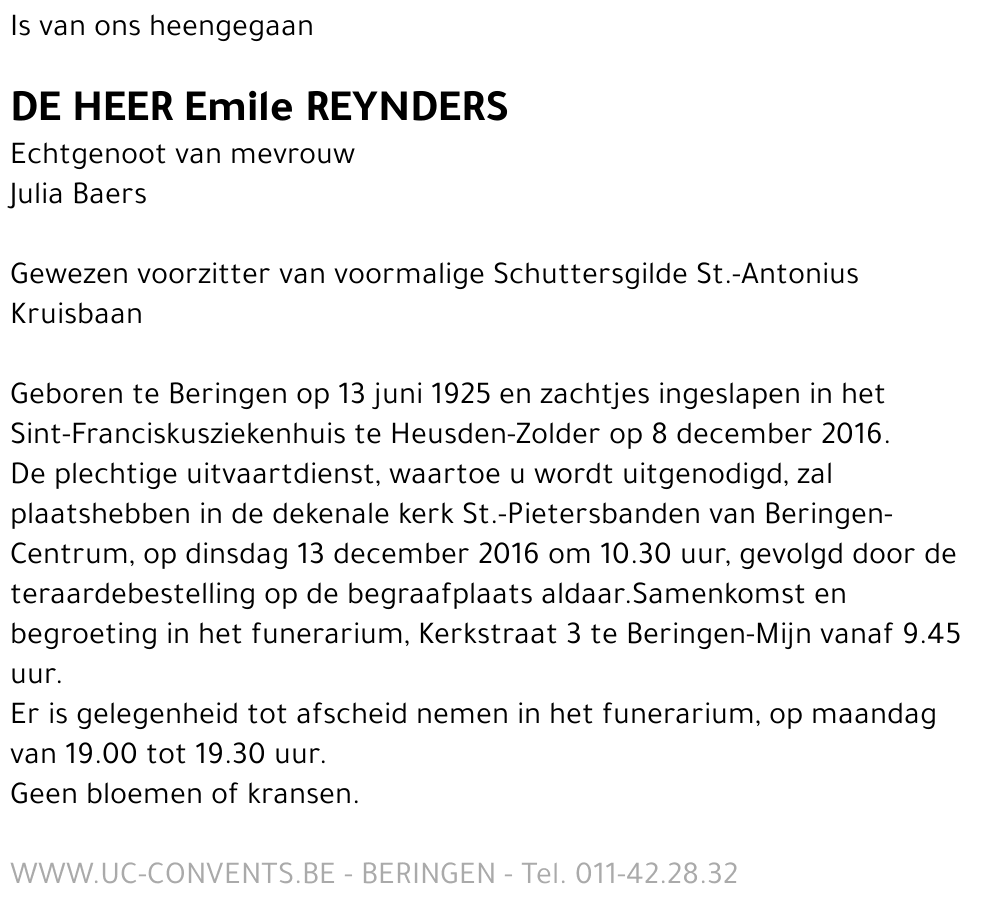 Is van ons heengegaan

DE HEER Emile REYNDERS
Echtgenoot van mevrouw
Julia Baers

Gewezen voorzitter van voormalige Schuttersgilde St.-Antonius Kruisbaan

Geboren te Beringen op 13 juni 1925 en zachtjes ingeslapen in het Sint-Franciskusziekenhuis te Heusden-Zolder op 8 december 2016.
De plechtige uitvaartdienst, waartoe u wordt uitgenodigd, zal plaatshebben in de dekenale kerk St.-Pietersbanden van Beringen-Centrum, op dinsdag 13 december 2016 om 10.30 uur, gevolgd door de teraardebestelling op de begraafplaats aldaar.Samenkomst en begroeting in het funerarium, Kerkstraat 3 te Beringen-Mijn vanaf 9.45 uur.
Er is gelegenheid tot afscheid nemen in het funerarium, op maandag van 19.00 tot 19.30 uur.
Geen bloemen of kransen.

WWW.UC-CONVENTS.BE - BERINGEN - Tel. 011-42.28.32